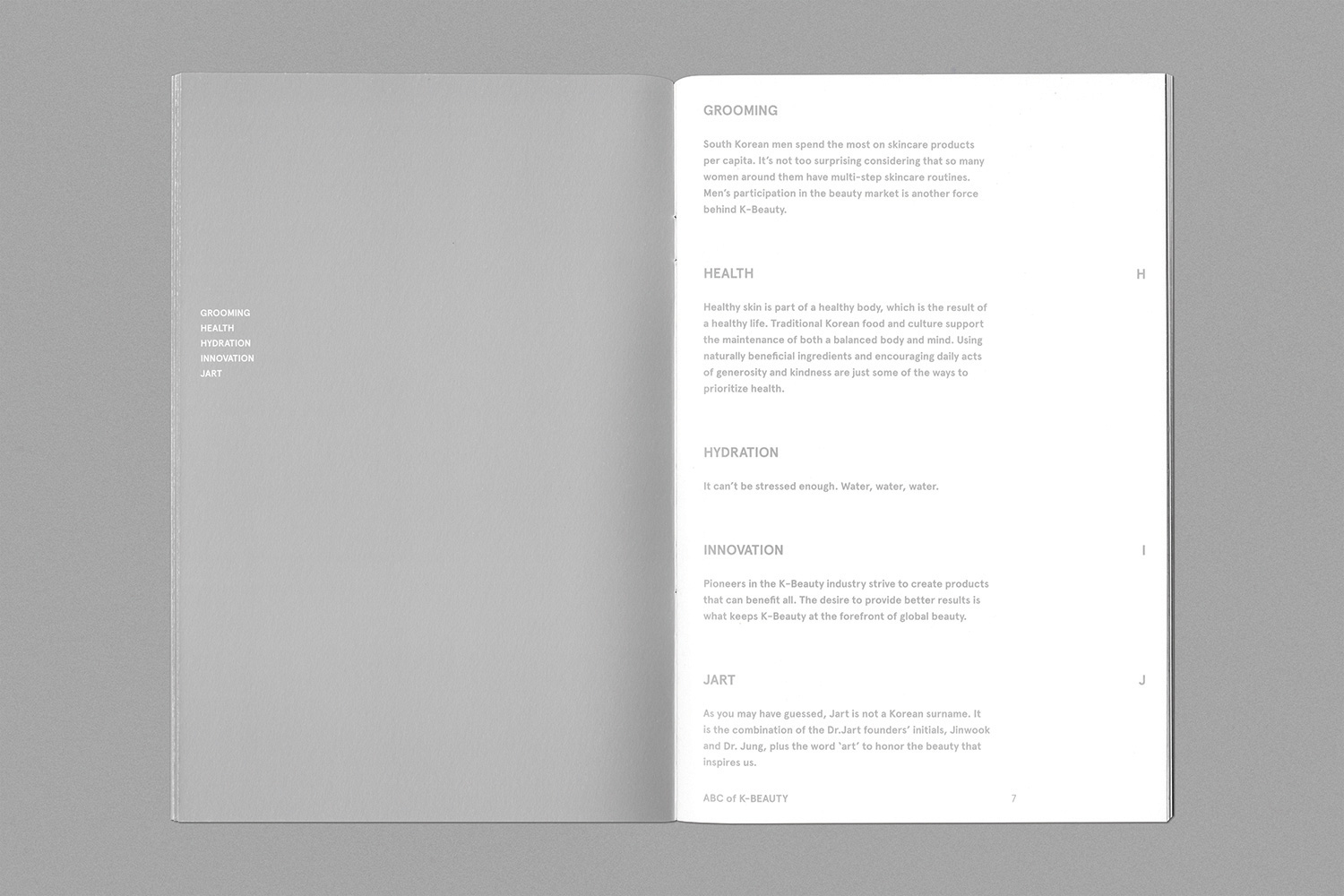 GROOMING
HEALTH
HYDRATION
INNOVATION
JART

GROOMING

South Korean men spend the most on skincare products per capita. It's not too surprising considering that so many women around them have multi-step skincare routines. Men's participation in the beauty market is another force behind K-Beauty.

HEALTH

H

Healthy skin is part of a healthy body, which is the result of a healthy life. Traditional Korean food and culture support the maintenance of both a balanced body and mind. Using naturally beneficial ingredients and encouraging daily acts of generosity and kindness are just some of the ways to prioritize health.

HYDRATION

It can't be stressed enough. Water, water, water.

INNOVATION

I

Pioneers in the K-Beauty industry strive to create products that can benefit all. The desire to provide better results is what keeps K-Beauty at the forefront of global beauty.

JART

J

As you may have guessed, Jart is not a Korean surname. It is the combination of the Dr.Jart founders' initials, Jinwook and Dr. Jung, plus the word 'art' to honor the beauty that inspires us.

ABC of K-BEAUTY

7